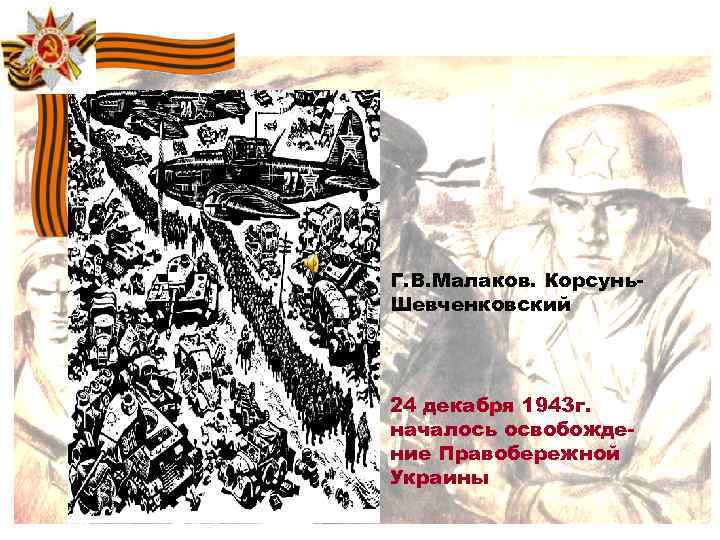 Г.В.Малаков. Корсунь-Шевченковский

24 декабря 1943г. началось освобождение Правобережной Украины